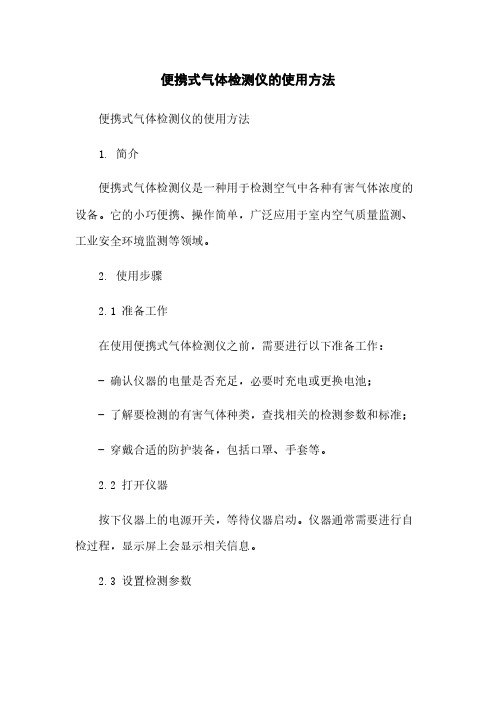 便携式气体检测仪的使用方法

便携式气体检测仪的使用方法

1. 简介

便携式气体检测仪是一种用于检测空气中各种有害气体浓度的设备。它的小巧便携、操作简单，广泛应用于室内空气质量监测、工业安全环境监测等领域。

2. 使用步骤

2.1 准备工作

在使用便携式气体检测仪之前，需要进行以下准备工作：

- 确认仪器的电量是否充足，必要时充电或更换电池；

- 了解要检测的有害气体种类，查找相关的检测参数和标准；

- 穿戴合适的防护装备，包括口罩、手套等。

2.2 打开仪器

按下仪器上的电源开关，等待仪器启动。仪器通常需要进行自检过程，显示屏上会显示相关信息。

2.3 设置检测参数